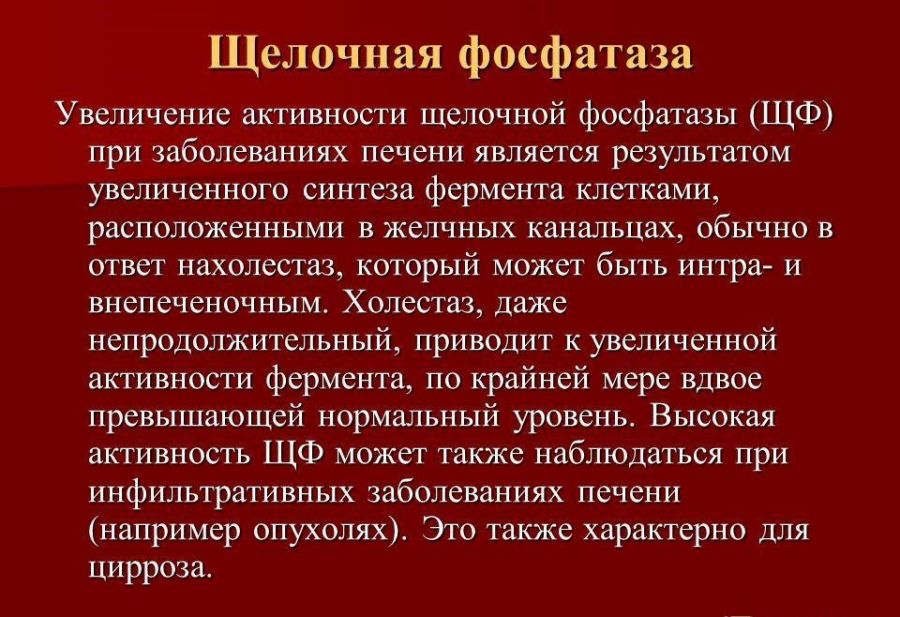 Щелочная фосфатаза

Увеличение активности щелочной фосфатазы (ЩФ) при заболеваниях печени является результатом увеличенного синтеза фермента клетками, расположенными в желчных канальцах, обычно в ответ нахолестаз, который может быть интра- и внепеченочным. Холестаз, даже непродолжительный, приводит к увеличенной активности фермента, по крайней мере вдвое превышающей нормальный уровень. Высокая активность ЩФ может также наблюдаться при инфильтративных заболеваниях печени (например опухолях). Это также характерно для цирроза.